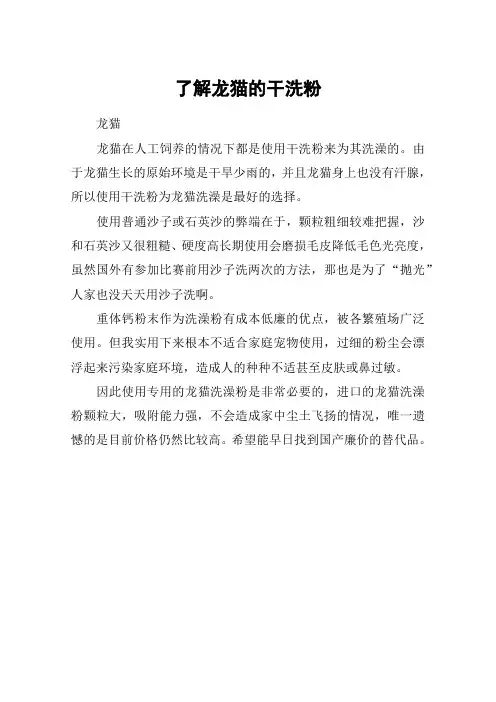 了解龙猫的干洗粉

龙猫

龙猫在人工饲养的情况下都是使用干洗粉来为其洗澡的。由于龙猫生长的原始环境是干旱少雨的，并且龙猫身上也没有汗腺，所以使用干洗粉为龙猫洗澡是最好的选择。

使用普通沙子或石英沙的弊端在于，颗粒粗细较难把握，沙和石英沙又很粗糙、硬度高长期使用会磨损毛皮降低毛色光亮度，虽然国外有参加比赛前用沙子洗两次的方法，那也是为了“抛光”人家也没天天用沙子洗啊。

重体钙粉末作为洗澡粉有成本低廉的优点，被各繁殖场广泛使用。但我实用下来根本不适合家庭宠物使用，过细的粉尘会漂浮起来污染家庭环境，造成人的种种不适甚至皮肤或鼻过敏。

因此使用专用的龙猫洗澡粉是非常必要的，进口的龙猫洗澡粉颗粒大，吸附能力强，不会造成家中尘土飞扬的情况，唯一遗憾的是目前价格仍然比较高。希望能早日找到国产廉价的替代品。